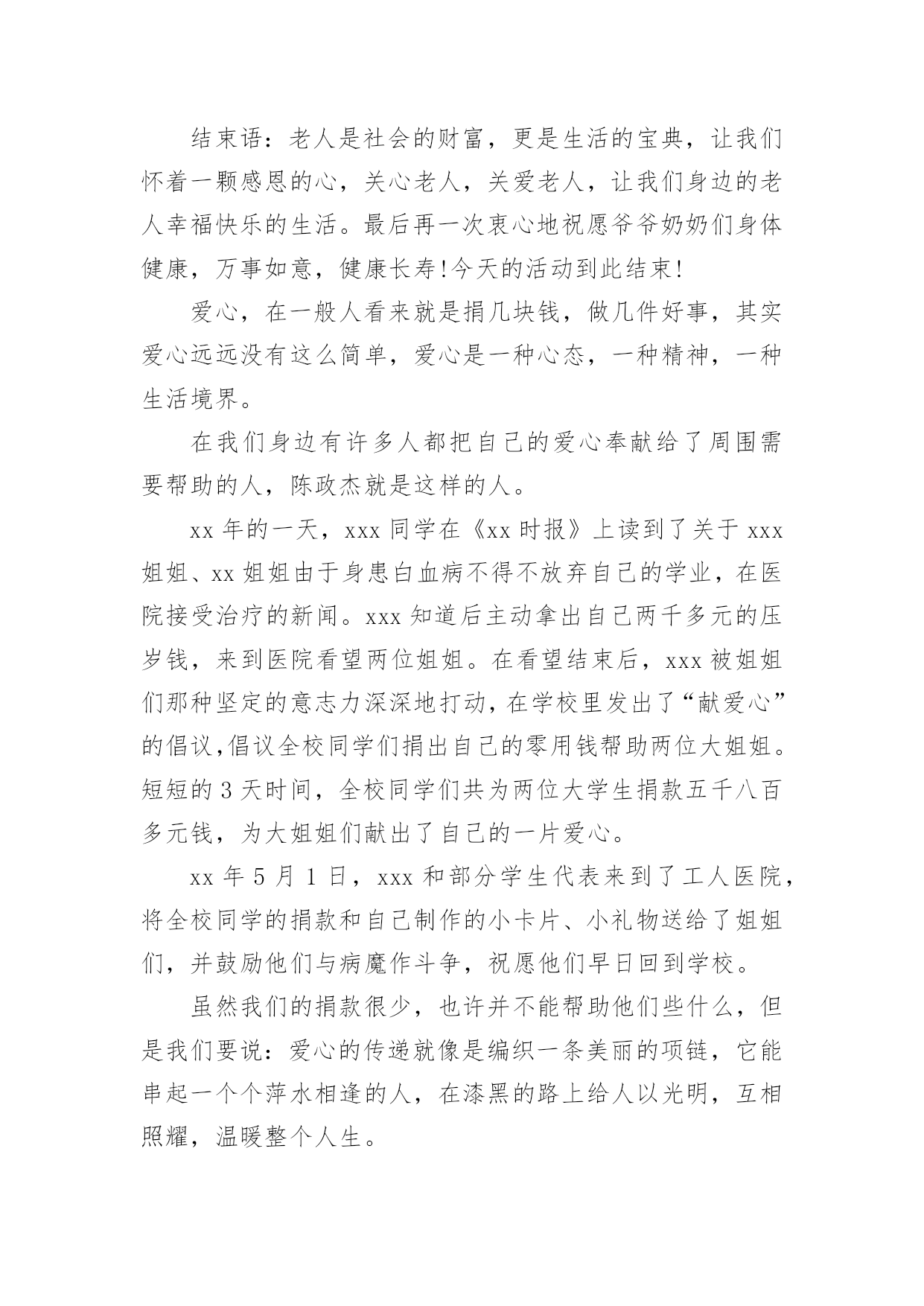 结束语：老人是社会的财富，更是生活的宝典，让我们怀着一颗感恩的心，关心老人，关爱老人，让我们身边的老人幸福快乐的生活。最后再一次衷心地祝愿爷爷奶奶们身体健康，万事如意，健康长寿!今天的活动到此结束!

爱心，在一般人看来就是捐几块钱，做几件好事，其实爱心远远没有这么简单，爱心是一种心态，一种精神，一种生活境界。

在我们身边有许多人都把自己的爱心奉献给了周围需要帮助的人，陈政杰就是这样的人。

xx 年的一天，xxx 同学在《xx 时报》上读到了关于 xxx 姐姐、xx 姐姐由于身患白血病不得不放弃自己的学业，在医院接受治疗的新闻。xxx 知道后主动拿出自己两千多元的压岁钱，来到医院看望两位姐姐。在看望结束后，xxx 被姐姐们那种坚定的意志力深深地打动，在学校里发出了“献爱心”的倡议,倡议全校同学们捐出自己的零用钱帮助两位大姐姐。短短的 3 天时间，全校同学们共为两位大学生捐款五千八百多元钱，为大姐姐们献出了自己的一片爱心。

xx 年 5 月 1 日，xxx 和部分学生代表来到了工人医院，将全校同学的捐款和自己制作的小卡片、小礼物送给了姐姐们，并鼓励他们与病魔作斗争，祝愿他们早日回到学校。

虽然我们的捐款很少，也许并不能帮助他们些什么，但是我们要说：爱心的传递就像是编织一条美丽的项链，它能串起一个个萍水相逢的人，在漆黑的路上给人以光明，互相照耀，温暖整个人生。